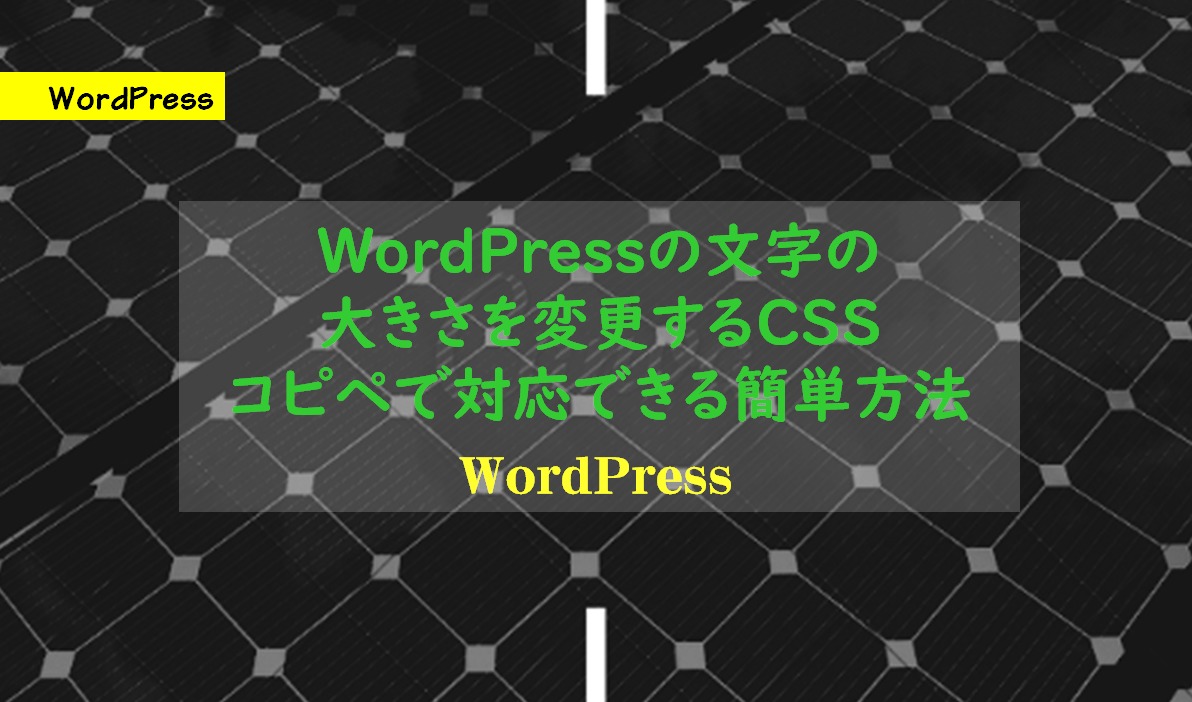 WordPress

WordPressの文字の
大きさを変更するCSS
コピペで対応できる簡単方法

WordPress